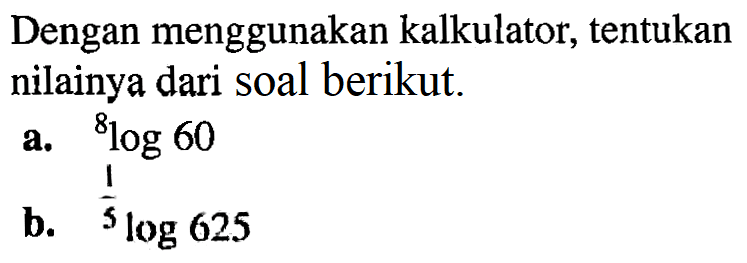 Dengan menggunakan kalkulator, tentukan nilainya dari soal berikut.

a. ${}^{8}\log 60$

b. ${}^{\frac{1}{5}}\log 625$